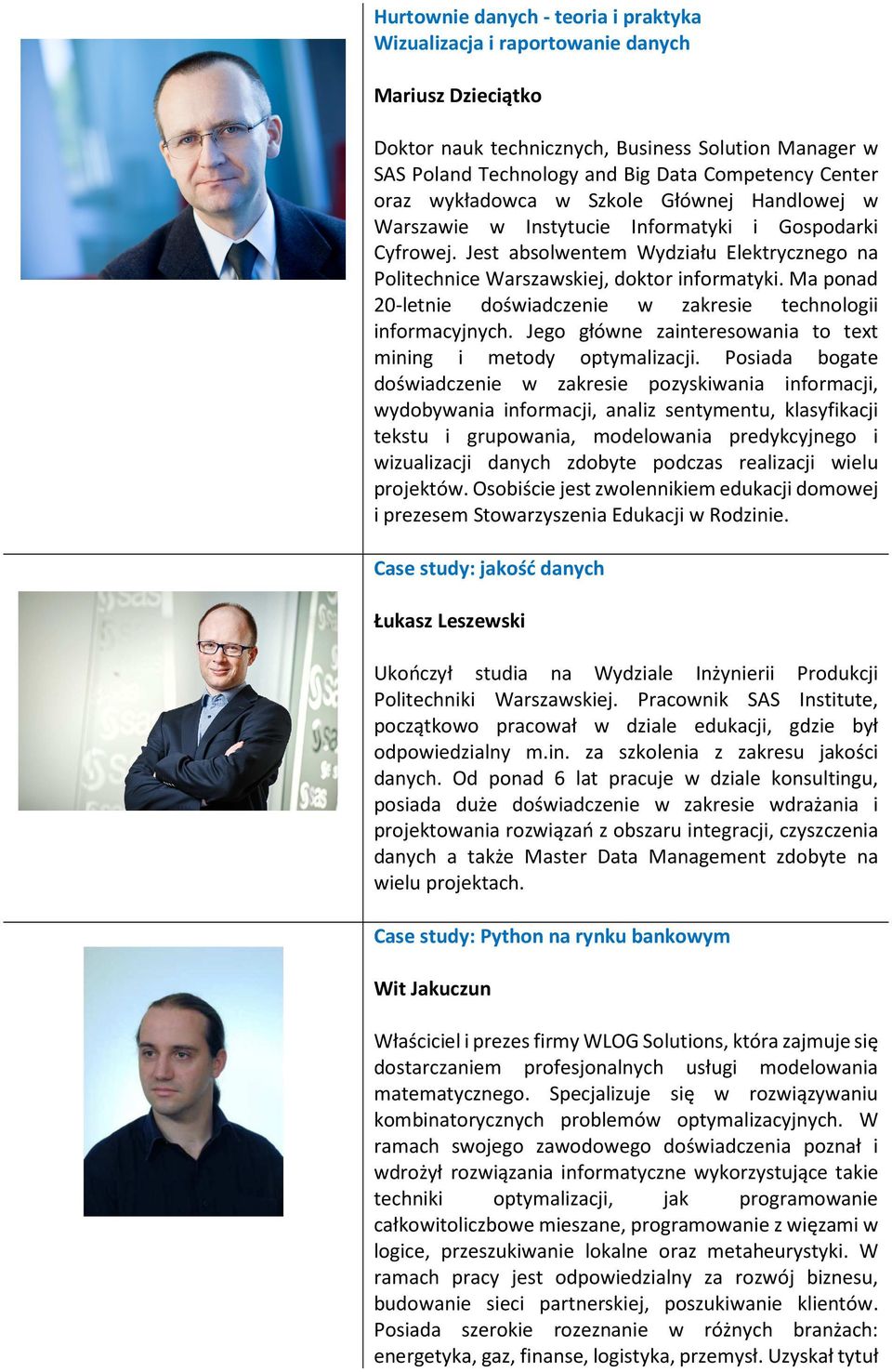 Hurtownie danych - teoria i praktyka
Wizualizacja i raportowanie danych

Mariusz Dzieciątko

Doktor nauk technicznych, Business Solution Manager w SAS Poland Technology and Big Data Competency Center oraz wykładowca w Szkole Głównej Handlowej w Warszawie w Instytucie Informatyki i Gospodarki Cyfrowej. Jest absolwentem Wydziału Elektrycznego na Politechnice Warszawskiej, doktor informatyki. Ma ponad 20-letnie doświadczenie w zakresie technologii informacyjnych. Jego główne zainteresowania to text mining i metody optymalizacji. Posiada bogate doświadczenie w zakresie pozyskiwania informacji, wydobywania informacji, analiz sentymentu, klasyfikacji tekstu i grupowania, modelowania predykcyjnego i wizualizacji danych zdobyte podczas realizacji wielu projektów. Osobiście jest zwolennikiem edukacji domowej i prezesem Stowarzyszenia Edukacji w Rodzinie.

Case study: jakość danych

Łukasz Leszewski

Ukończył studia na Wydziale Inżynierii Produkcji Politechniki Warszawskiej. Pracownik SAS Institute, początkowo pracował w dziale edukacji, gdzie był odpowiedzialny m.in. za szkolenia z zakresu jakości danych. Od ponad 6 lat pracuje w dziale konsultingu, posiada duże doświadczenie w zakresie wdrażania i projektowania rozwiązań z obszaru integracji, czyszczenia danych a także Master Data Management zdobyte na wielu projektach.

Case study: Python na rynku bankowym

Wit Jakuczun

Właściciel i prezes firmy WLOG Solutions, która zajmuje się dostarczaniem profesjonalnych usługi modelowania matematycznego. Specjalizuje się w rozwiązywaniu kombinatorycznych problemów optymalizacyjnych. W ramach swojego zawodowego doświadczenia poznał i wdrożył rozwiązania informatyczne wykorzystujące takie techniki optymalizacji, jak programowanie całkowitoliczbowe mieszane, programowanie z więzami w logice, przeszukiwanie lokalne oraz metaheurystyki. W ramach pracy jest odpowiedzialny za rozwój biznesu, budowanie sieci partnerskiej, poszukiwanie klientów. Posiada szerokie rozeznanie w różnych branżach: energetyka, gaz, finanse, logistyka, przemysł. Uzyskał tytuł